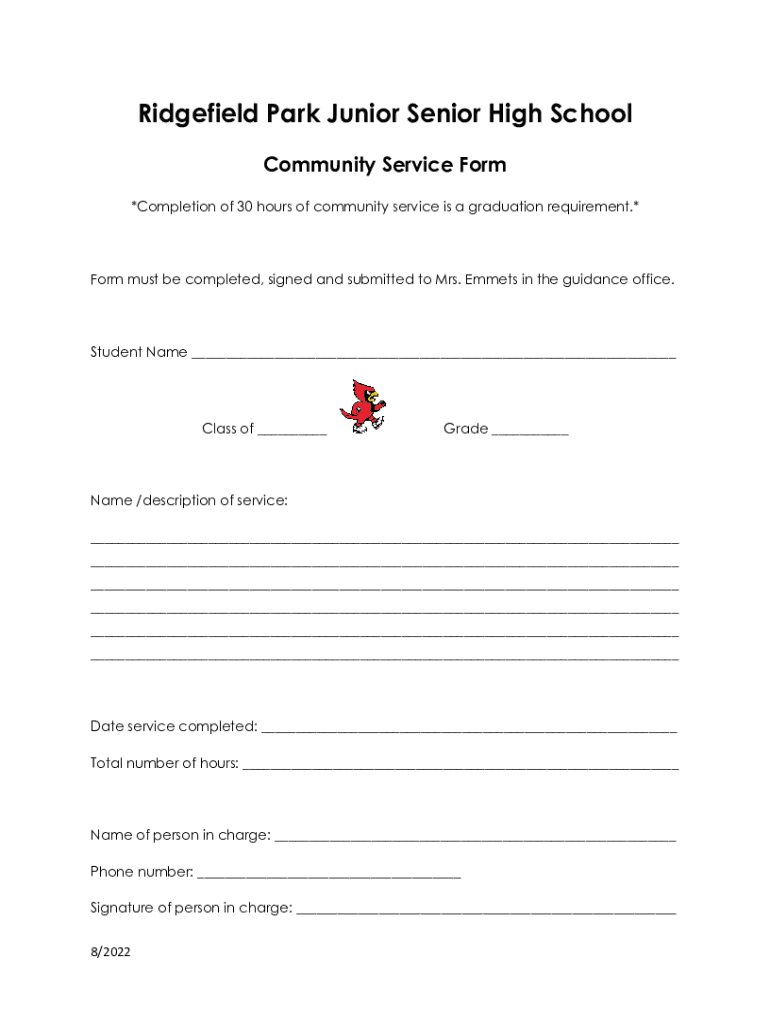 Ridgefield Park Junior Senior High School

Community Service Form

*Completion of 30 hours of community service is a graduation requirement.*

Form must be completed, signed and submitted to Mrs. Emmets in the guidance office.

Student Name ____

Class of ____ Grade ____

Name /description of service:

____
____
____
____
____
____

Date service completed: ____

Total number of hours: ____

Name of person in charge: ____

Phone number: ____

Signature of person in charge: ____

8/2022